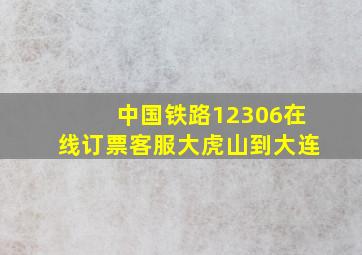 中国铁路12306在线订票客服大虎山到大连